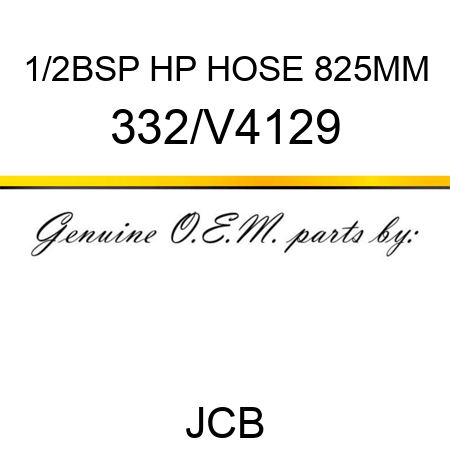 1/2BSP HP HOSE 825MM
332/V4129

Genuine O.E.M. parts by:

JCB